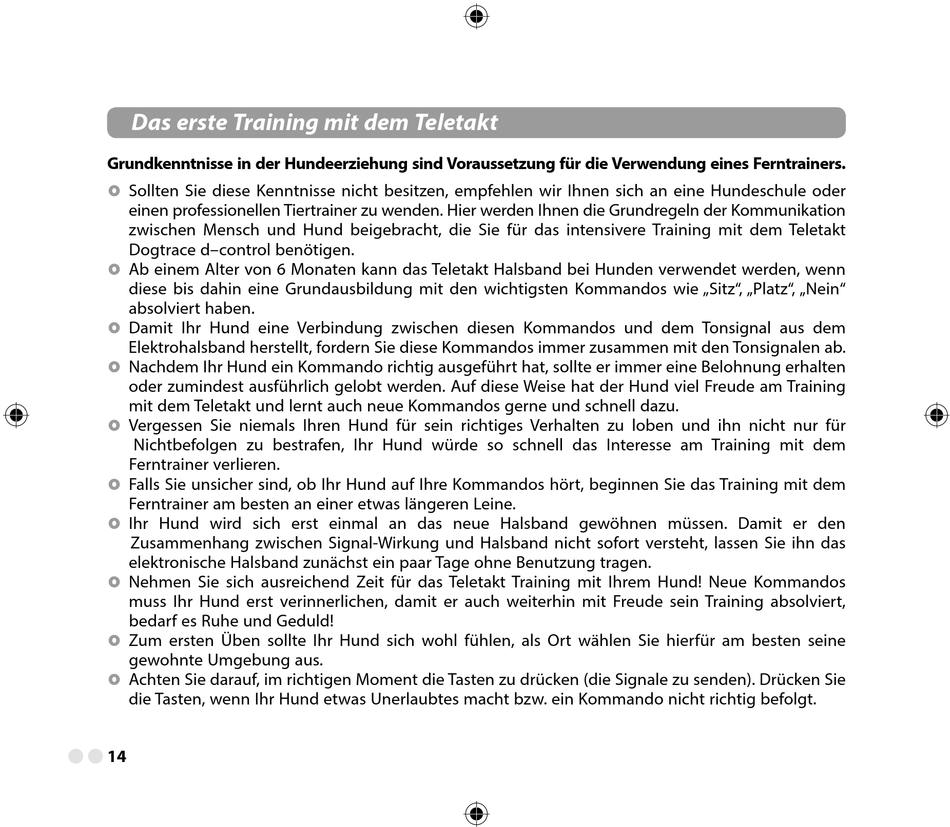 Das erste Training mit dem Teletakt

Grundkenntnisse in der Hundeerziehung sind Voraussetzung für die Verwendung eines Ferntrainers.

Sollten Sie diese Kenntnisse nicht besitzen, empfehlen wir Ihnen sich an eine Hundeschule oder einen professionellen Tiertrainer zu wenden. Hier werden Ihnen die Grundregeln der Kommunikation zwischen Mensch und Hund beigebracht, die Sie für das intensivere Training mit dem Teletakt Dogtrace d–control benötigen.

Ab einem Alter von 6 Monaten kann das Teletakt Halsband bei Hunden verwendet werden, wenn diese bis dahin eine Grundausbildung mit den wichtigsten Kommandos wie „Sitz“, „Platz“, „Nein“ absolviert haben.

Damit Ihr Hund eine Verbindung zwischen diesen Kommandos und dem Tonsignal aus dem Elektrohalsband herstellt, fordern Sie diese Kommandos immer zusammen mit den Tonsignalen ab.

Nachdem Ihr Hund ein Kommando richtig ausgeführt hat, sollte er immer eine Belohnung erhalten oder zumindest ausführlich gelobt werden. Auf diese Weise hat der Hund viel Freude am Training mit dem Teletakt und lernt auch neue Kommandos gerne und schnell dazu.

Vergessen Sie niemals Ihren Hund für sein richtiges Verhalten zu loben und ihn nicht nur für Nichtbefolgen zu bestrafen, Ihr Hund würde so schnell das Interesse am Training mit dem Ferntrainer verlieren.

Falls Sie unsicher sind, ob Ihr Hund auf Ihre Kommandos hört, beginnen Sie das Training mit dem Ferntrainer am besten an einer etwas längeren Leine.

Ihr Hund wird sich erst einmal an das neue Halsband gewöhnen müssen. Damit er den Zusammenhang zwischen Signal-Wirkung und Halsband nicht sofort versteht, lassen Sie ihn das elektronische Halsband zunächst ein paar Tage ohne Benutzung tragen.

Nehmen Sie sich ausreichend Zeit für das Teletakt Training mit Ihrem Hund! Neue Kommandos muss Ihr Hund erst verinnerlichen, damit er auch weiterhin mit Freude sein Training absolviert, bedarf es Ruhe und Geduld!

Zum ersten Üben sollte Ihr Hund sich wohl fühlen, als Ort wählen Sie hierfür am besten seine gewohnte Umgebung aus.

Achten Sie darauf, im richtigen Moment die Tasten zu drücken (die Signale zu senden). Drücken Sie die Tasten, wenn Ihr Hund etwas Unerlaubtes macht bzw. ein Kommando nicht richtig befolgt.

14